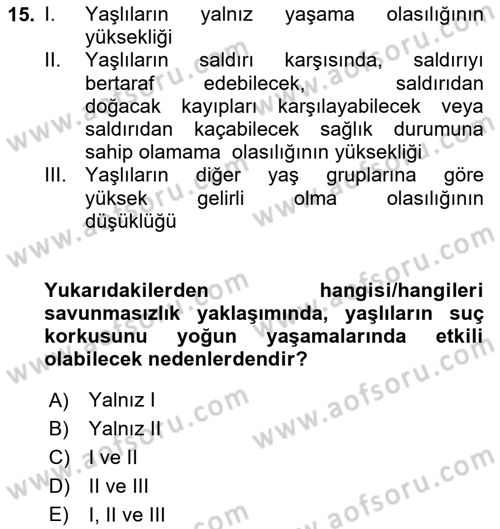 15. I. Yaşlıların yalnız yaşama olasılığının yüksekliği

II. Yaşlıların saldırı karşısında, saldırıyı bertaraf edebilecek, saldırıdan doğacak kayıpları karşılayabilecek veya saldırıdan kaçabilecek sağlık durumuna sahip olamama olasılığının yüksekliği

III. Yaşlıların diğer yaş gruplarına göre yüksek gelirli olma olasılığının düşüklüğü

Yukarıdakilerden hangisi/hangileri savunmasızlık yaklaşımında, yaşlıların suç korkusunu yoğun yaşamalarında etkili olabilecek nedenlerdendir?

A) Yalnız I
B) Yalnız II
C) I ve II
D) II ve III
E) I, II ve III

www.aofsoru.com